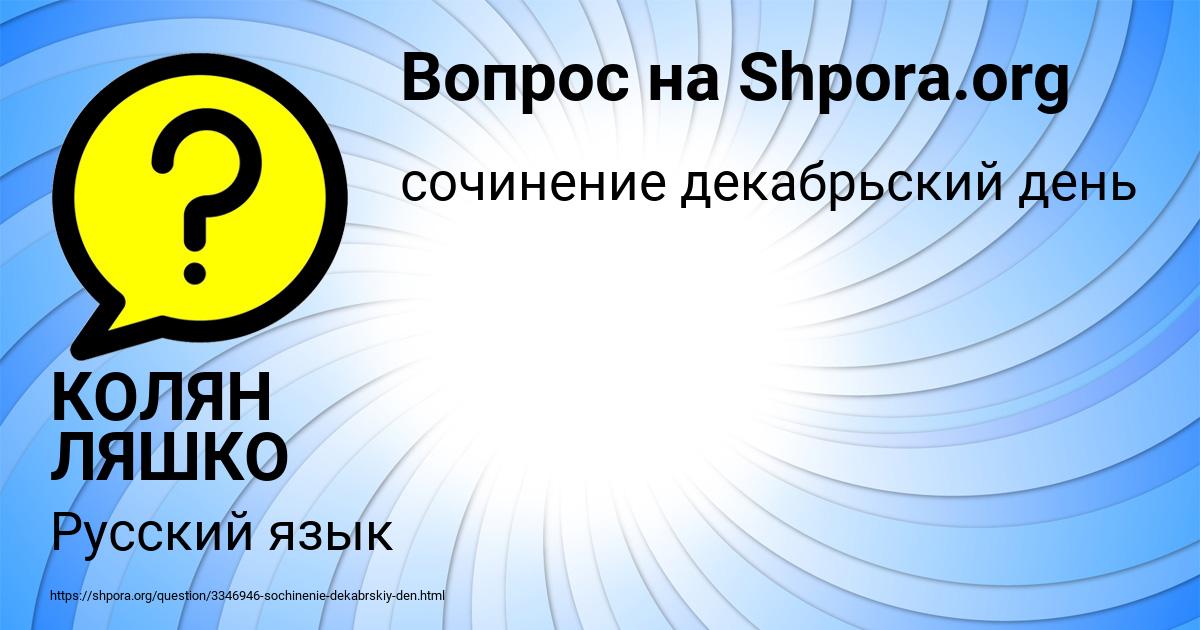 Вопрос на Shpora.org

сочинение декабрьский день

?

КОЛЯН ЛЯШКО

Русский язык

https://shpora.org/question/3346946-sochinenie-dekabrskiy-den.html